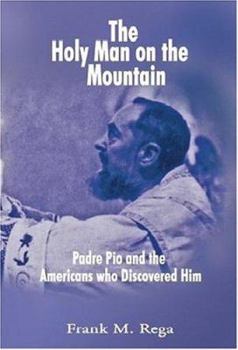 The Holy Man on the Mountain

Padre Pio and the Americans who Discovered Him

Frank M. Rega